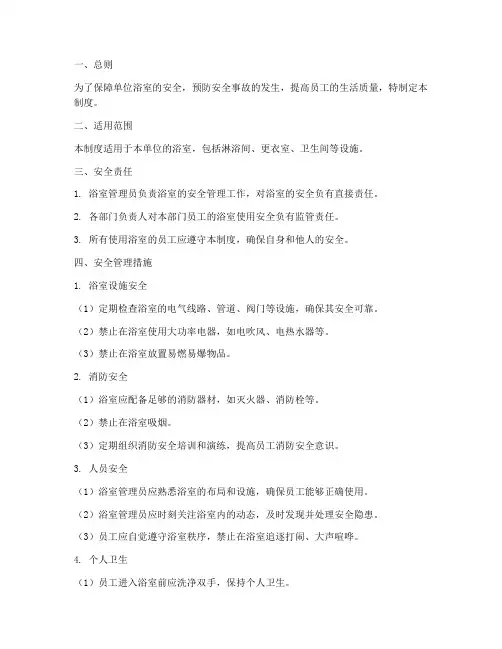 一、总则

为了保障单位浴室的安全，预防安全事故的发生，提高员工的生活质量，特制定本制度。

二、适用范围

本制度适用于本单位的浴室，包括淋浴间、更衣室、卫生间等设施。

三、安全责任

1. 浴室管理员负责浴室的安全管理工作，对浴室的安全负有直接责任。

2. 各部门负责人对本部门员工的浴室使用安全负有监管责任。

3. 所有使用浴室的员工应遵守本制度，确保自身和他人的安全。

四、安全管理措施

1. 浴室设施安全

（1）定期检查浴室的电气线路、管道、阀门等设施，确保其安全可靠。

（2）禁止在浴室使用大功率电器，如电吹风、电热水器等。

（3）禁止在浴室放置易燃易爆物品。

2. 消防安全

（1）浴室应配备足够的消防器材，如灭火器、消防栓等。

（2）禁止在浴室吸烟。

（3）定期组织消防安全培训和演练，提高员工消防安全意识。

3. 人员安全

（1）浴室管理员应熟悉浴室的布局和设施，确保员工能够正确使用。

（2）浴室管理员应时刻关注浴室内的动态，及时发现并处理安全隐患。

（3）员工应自觉遵守浴室秩序，禁止在浴室追逐打闹、大声喧哗。

4. 个人卫生

（1）员工进入浴室前应洗净双手，保持个人卫生。